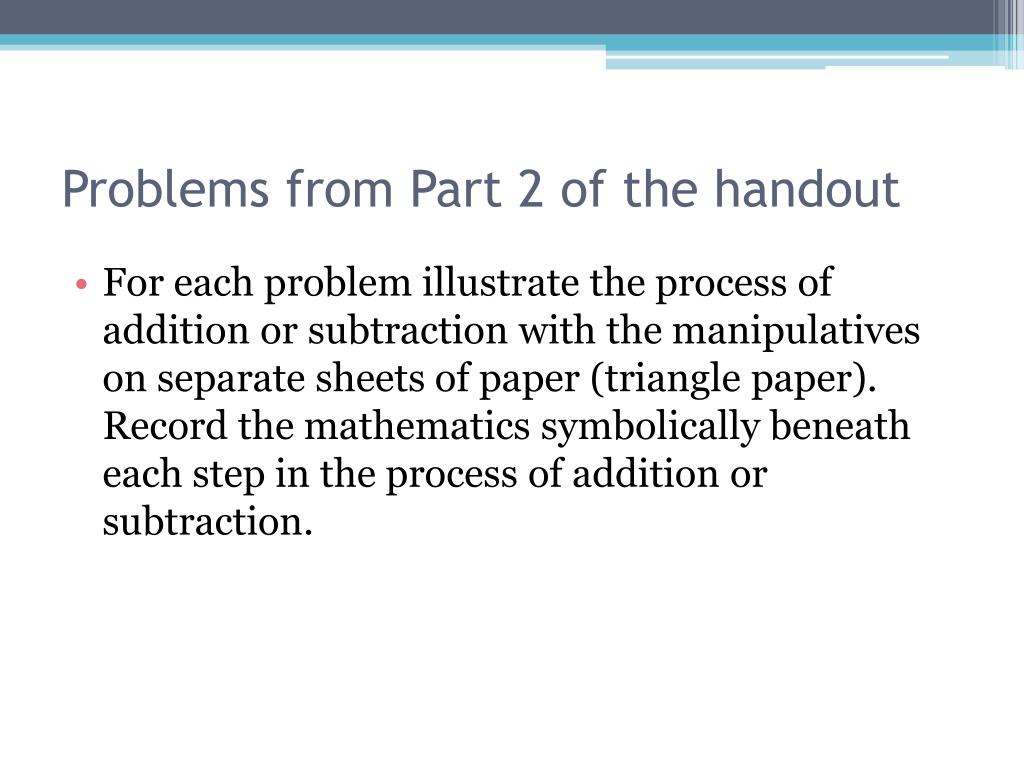 Problems from Part 2 of the handout

• For each problem illustrate the process of addition or subtraction with the manipulatives on separate sheets of paper (triangle paper). Record the mathematics symbolically beneath each step in the process of addition or subtraction.